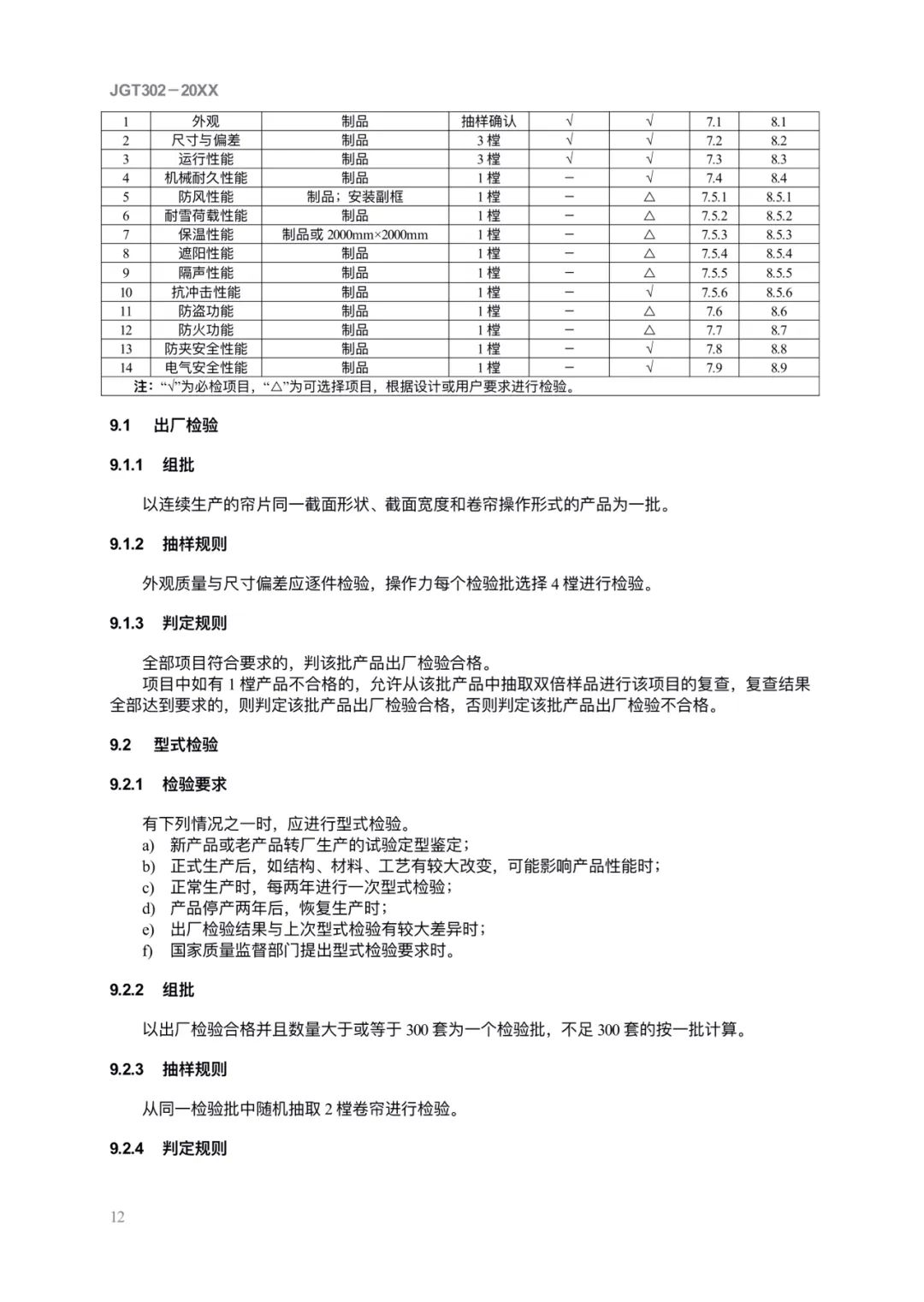 JGT302－20XX

| 1 | 外观 | 制品 | 抽样确认 | √ | √ | 7.1 | 8.1 |
|---|---|---|---|---|---|---|---|
| 2 | 尺寸与偏差 | 制品 | 3 樘 | √ | √ | 7.2 | 8.2 |
| 3 | 运行性能 | 制品 | 3 樘 | √ | √ | 7.3 | 8.3 |
| 4 | 机械耐久性能 | 制品 | 1 樘 | － | √ | 7.4 | 8.4 |
| 5 | 防风性能 | 制品；安装副框 | 1 樘 | － | △ | 7.5.1 | 8.5.1 |
| 6 | 耐雪荷载性能 | 制品 | 1 樘 | － | △ | 7.5.2 | 8.5.2 |
| 7 | 保温性能 | 制品或 2000mm×2000mm | 1 樘 | － | △ | 7.5.3 | 8.5.3 |
| 8 | 遮阳性能 | 制品 | 1 樘 | － | △ | 7.5.4 | 8.5.4 |
| 9 | 隔声性能 | 制品 | 1 樘 | － | △ | 7.5.5 | 8.5.5 |
| 10 | 抗冲击性能 | 制品 | 1 樘 | － | √ | 7.5.6 | 8.5.6 |
| 11 | 防盗功能 | 制品 | 1 樘 | － | △ | 7.6 | 8.6 |
| 12 | 防火功能 | 制品 | 1 樘 | － | △ | 7.7 | 8.7 |
| 13 | 防夹安全性能 | 制品 | 1 樘 | － | √ | 7.8 | 8.8 |
| 14 | 电气安全性能 | 制品 | 1 樘 | － | √ | 7.9 | 8.9 |
| 注："√"为必检项目，"△"为可选择项目，根据设计或用户要求进行检验。 | | | | | | | |

9.1 出厂检验

9.1.1 组批

以连续生产的帘片同一截面形状、截面宽度和卷帘操作形式的产品为一批。

9.1.2 抽样规则

外观质量与尺寸偏差应逐件检验，操作力每个检验批选择 4 樘进行检验。

9.1.3 判定规则

全部项目符合要求的，判该批产品出厂检验合格。
项目中如有 1 樘产品不合格的，允许从该批产品中抽取双倍样品进行该项目的复查，复查结果全部达到要求的，则判定该批产品出厂检验合格，否则判定该批产品出厂检验不合格。

9.2 型式检验

9.2.1 检验要求

有下列情况之一时，应进行型式检验。
a) 新产品或老产品转厂生产的试验定型鉴定；
b) 正式生产后，如结构、材料、工艺有较大改变，可能影响产品性能时；
c) 正常生产时，每两年进行一次型式检验；
d) 产品停产两年后，恢复生产时；
e) 出厂检验结果与上次型式检验有较大差异时；
f) 国家质量监督部门提出型式检验要求时。

9.2.2 组批

以出厂检验合格并且数量大于或等于 300 套为一个检验批，不足 300 套的按一批计算。

9.2.3 抽样规则

从同一检验批中随机抽取 2 樘卷帘进行检验。

9.2.4 判定规则

12